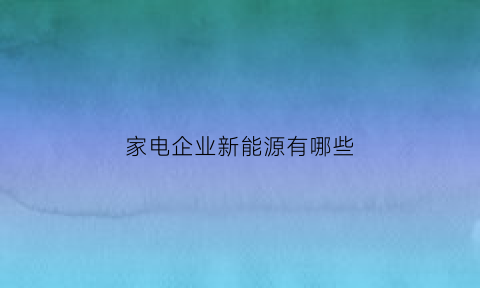 家电企业新能源有哪些